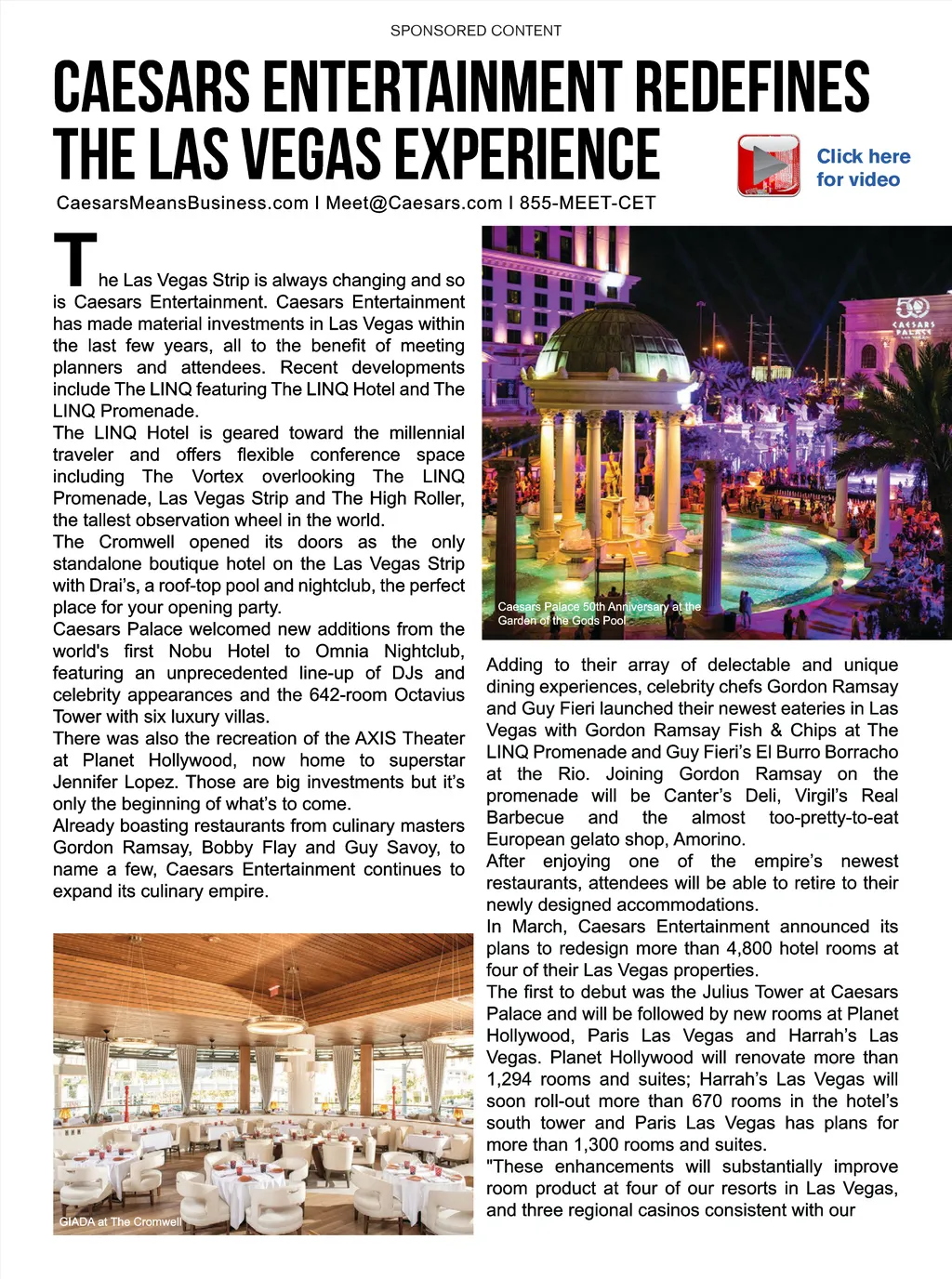 SPONSORED CONTENT

CAESARS ENTERTAINMENT REDEFINES THE LAS VEGAS EXPERIENCE

Click here for video

CaesarsMeansBusiness.com I Meet@Caesars.com I 855-MEET-CET

The Las Vegas Strip is always changing and so is Caesars Entertainment. Caesars Entertainment has made material investments in Las Vegas within the last few years, all to the benefit of meeting planners and attendees. Recent developments include The LINQ featuring The LINQ Hotel and The LINQ Promenade.
The LINQ Hotel is geared toward the millennial traveler and offers flexible conference space including The Vortex overlooking The LINQ Promenade, Las Vegas Strip and The High Roller, the tallest observation wheel in the world.
The Cromwell opened its doors as the only standalone boutique hotel on the Las Vegas Strip with Drai's, a roof-top pool and nightclub, the perfect place for your opening party.
Caesars Palace welcomed new additions from the world's first Nobu Hotel to Omnia Nightclub, featuring an unprecedented line-up of DJs and celebrity appearances and the 642-room Octavius Tower with six luxury villas.
There was also the recreation of the AXIS Theater at Planet Hollywood, now home to superstar Jennifer Lopez. Those are big investments but it's only the beginning of what's to come.
Already boasting restaurants from culinary masters Gordon Ramsay, Bobby Flay and Guy Savoy, to name a few, Caesars Entertainment continues to expand its culinary empire.

GIADA at The Cromwell

50 CAESARS PALACE

Caesars Palace 50th Anniversary at the Garden of the Gods Pool

Adding to their array of delectable and unique dining experiences, celebrity chefs Gordon Ramsay and Guy Fieri launched their newest eateries in Las Vegas with Gordon Ramsay Fish & Chips at The LINQ Promenade and Guy Fieri's El Burro Borracho at the Rio. Joining Gordon Ramsay on the promenade will be Canter's Deli, Virgil's Real Barbecue and the almost too-pretty-to-eat European gelato shop, Amorino.
After enjoying one of the empire's newest restaurants, attendees will be able to retire to their newly designed accommodations.
In March, Caesars Entertainment announced its plans to redesign more than 4,800 hotel rooms at four of their Las Vegas properties.
The first to debut was the Julius Tower at Caesars Palace and will be followed by new rooms at Planet Hollywood, Paris Las Vegas and Harrah's Las Vegas. Planet Hollywood will renovate more than 1,294 rooms and suites; Harrah's Las Vegas will soon roll-out more than 670 rooms in the hotel's south tower and Paris Las Vegas has plans for more than 1,300 rooms and suites.
"These enhancements will substantially improve room product at four of our resorts in Las Vegas, and three regional casinos consistent with our